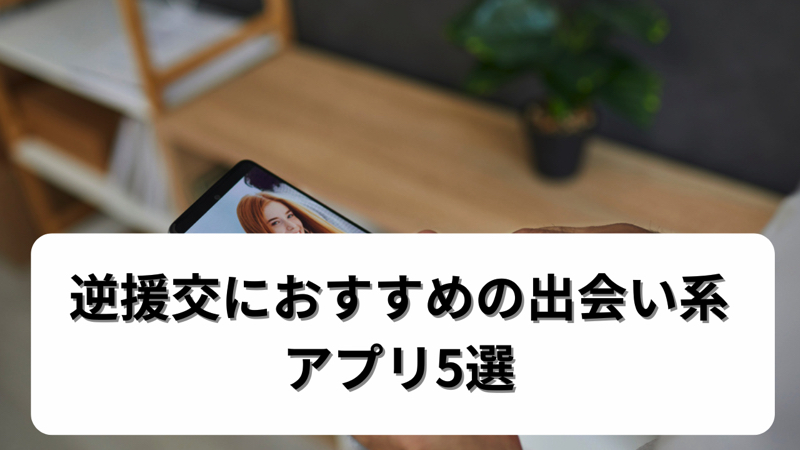 逆援交におすすめの出会い系アプリ5選